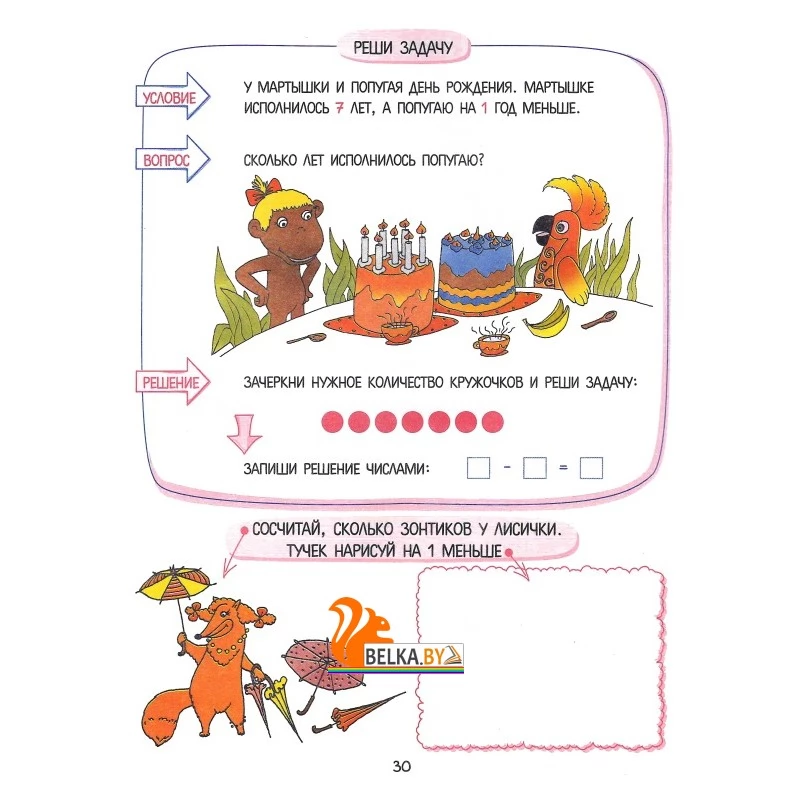 РЕШИ ЗАДАЧУ

УСЛОВИЕ

У МАРТЫШКИ И ПОПУГАЯ ДЕНЬ РОЖДЕНИЯ. МАРТЫШКЕ ИСПОЛНИЛОСЬ 7 ЛЕТ, А ПОПУГАЮ НА 1 ГОД МЕНЬШЕ.

ВОПРОС

СКОЛЬКО ЛЕТ ИСПОЛНИЛОСЬ ПОПУГАЮ?

РЕШЕНИЕ

ЗАЧЕРКНИ НУЖНОЕ КОЛИЧЕСТВО КРУЖОЧКОВ И РЕШИ ЗАДАЧУ:

ЗАПИШИ РЕШЕНИЕ ЧИСЛАМИ: ☐ - ☐ = ☐

СОСЧИТАЙ, СКОЛЬКО ЗОНТИКОВ У ЛИСИЧКИ.
ТУЧЕК НАРИСУЙ НА 1 МЕНЬШЕ

30

BELKA.BY